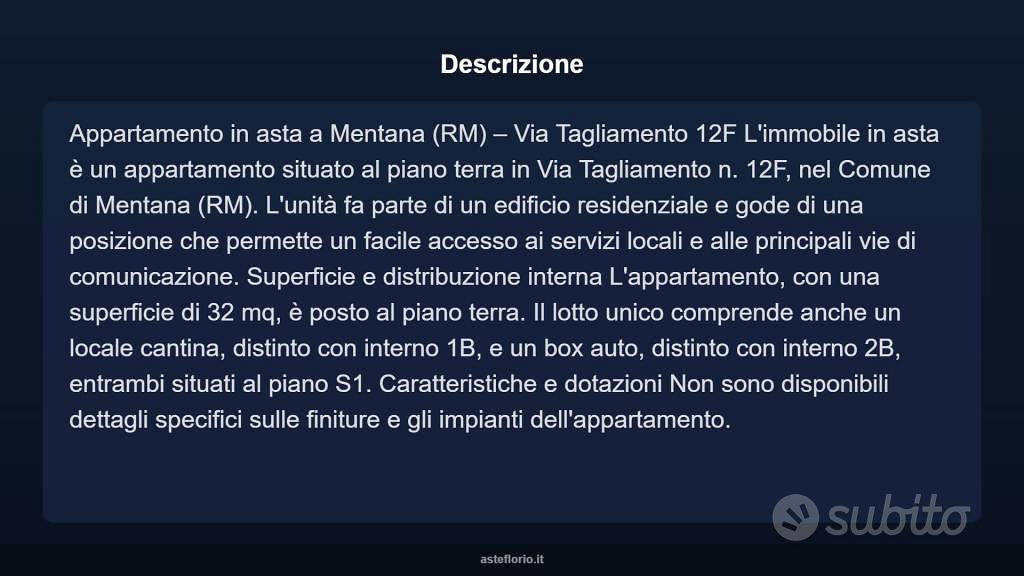 Descrizione

Appartamento in asta a Mentana (RM) – Via Tagliamento 12F L'immobile in asta è un appartamento situato al piano terra in Via Tagliamento n. 12F, nel Comune di Mentana (RM). L'unità fa parte di un edificio residenziale e gode di una posizione che permette un facile accesso ai servizi locali e alle principali vie di comunicazione. Superficie e distribuzione interna L'appartamento, con una superficie di 32 mq, è posto al piano terra. Il lotto unico comprende anche un locale cantina, distinto con interno 1B, e un box auto, distinto con interno 2B, entrambi situati al piano S1. Caratteristiche e dotazioni Non sono disponibili dettagli specifici sulle finiture e gli impianti dell'appartamento.

subito

asteflorio.it